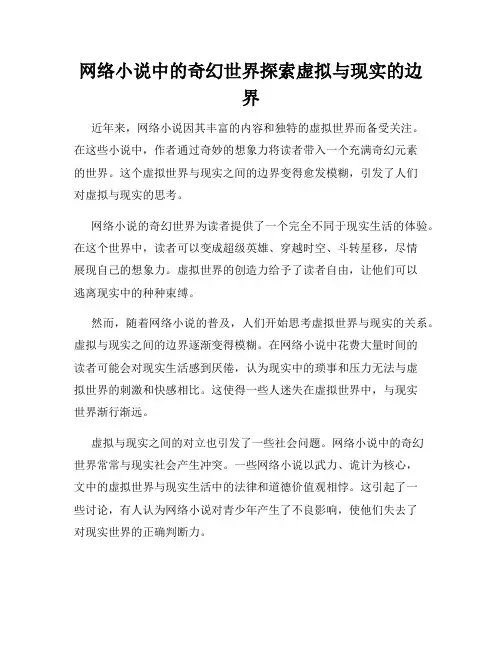 网络小说中的奇幻世界探索虚拟与现实的边界

近年来，网络小说因其丰富的内容和独特的虚拟世界而备受关注。在这些小说中，作者通过奇妙的想象力将读者带入一个充满奇幻元素的世界。这个虚拟世界与现实之间的边界变得愈发模糊，引发了人们对虚拟与现实的思考。

网络小说的奇幻世界为读者提供了一个完全不同于现实生活的体验。在这个世界中，读者可以变成超级英雄、穿越时空、斗转星移，尽情展现自己的想象力。虚拟世界的创造力给予了读者自由，让他们可以逃离现实中的种种束缚。

然而，随着网络小说的普及，人们开始思考虚拟世界与现实的关系。虚拟与现实之间的边界逐渐变得模糊。在网络小说中花费大量时间的读者可能会对现实生活感到厌倦，认为现实中的琐事和压力无法与虚拟世界的刺激和快感相比。这使得一些人迷失在虚拟世界中，与现实世界渐行渐远。

虚拟与现实之间的对立也引发了一些社会问题。网络小说中的奇幻世界常常与现实社会产生冲突。一些网络小说以武力、诡计为核心，文中的虚拟世界与现实生活中的法律和道德价值观相悖。这引起了一些讨论，有人认为网络小说对青少年产生了不良影响，使他们失去了对现实世界的正确判断力。